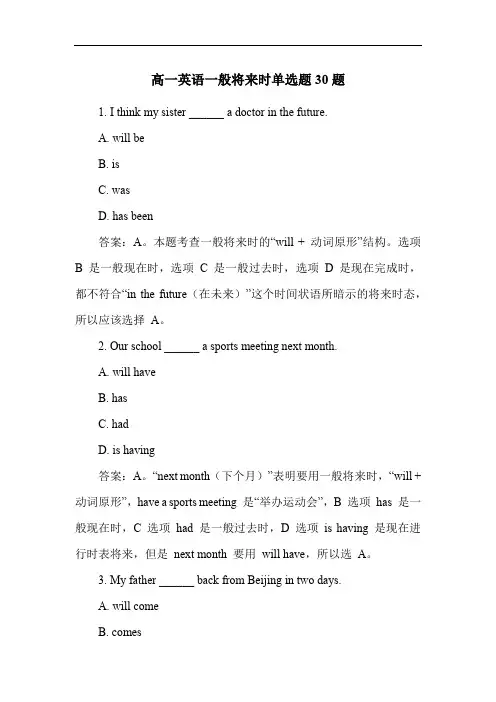 高一英语一般将来时单选题 30 题

1. I think my sister ______ a doctor in the future.

A. will be

B. is

C. was

D. has been

答案：A。本题考查一般将来时的“will + 动词原形”结构。选项 B 是一般现在时，选项 C 是一般过去时，选项 D 是现在完成时，都不符合“in the future（在未来）”这个时间状语所暗示的将来时态，所以应该选择 A。

2. Our school ______ a sports meeting next month.

A. will have

B. has

C. had

D. is having

答案：A。“next month（下个月）”表明要用一般将来时，“will + 动词原形”，have a sports meeting 是“举办运动会”，B 选项 has 是一般现在时，C 选项 had 是一般过去时，D 选项 is having 是现在进行时表将来，但是 next month 要用 will have，所以选 A。

3. My father ______ back from Beijing in two days.

A. will come

B. comes